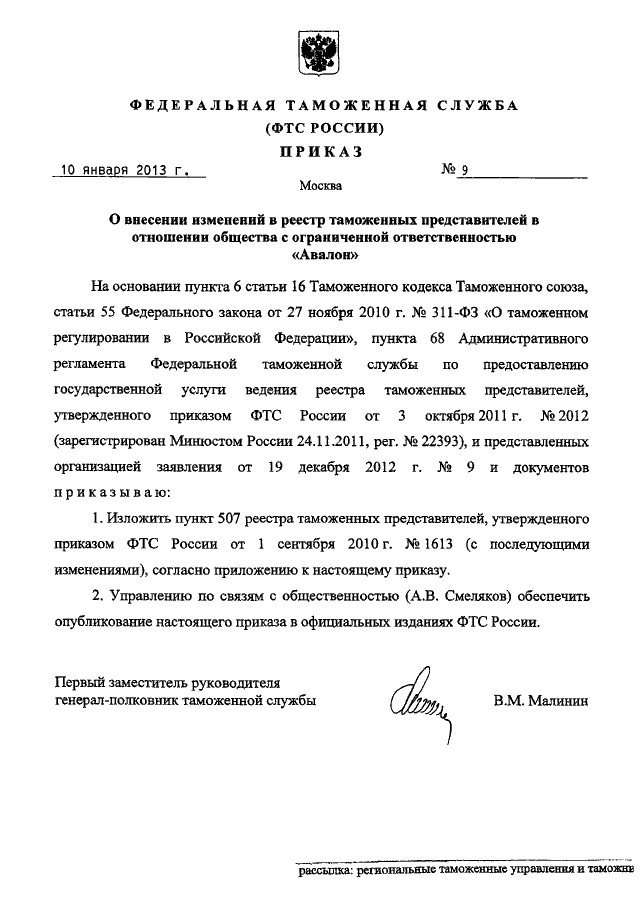 ФЕДЕРАЛЬНАЯ ТАМОЖЕННАЯ СЛУЖБА
(ФТС РОССИИ)
ПРИКАЗ

10 января 2013 г. № 9

Москва

О внесении изменений в реестр таможенных представителей в отношении общества с ограниченной ответственностью «Авалон»

На основании пункта 6 статьи 16 Таможенного кодекса Таможенного союза, статьи 55 Федерального закона от 27 ноября 2010 г. № 311-ФЗ «О таможенном регулировании в Российской Федерации», пункта 68 Административного регламента Федеральной таможенной службы по предоставлению государственной услуги ведения реестра таможенных представителей, утвержденного приказом ФТС России от 3 октября 2011 г. № 2012 (зарегистрирован Минюстом России 24.11.2011, рег. № 22393), и представленных организацией заявления от 19 декабря 2012 г. № 9 и документов приказываю:

1. Изложить пункт 507 реестра таможенных представителей, утвержденного приказом ФТС России от 1 сентября 2010 г. № 1613 (с последующими изменениями), согласно приложению к настоящему приказу.

2. Управлению по связям с общественностью (А.В. Смеляков) обеспечить опубликование настоящего приказа в официальных изданиях ФТС России.

Первый заместитель руководителя
генерал-полковник таможенной службы В.М. Малинин

рассылка: региональные таможенные управления и таможни